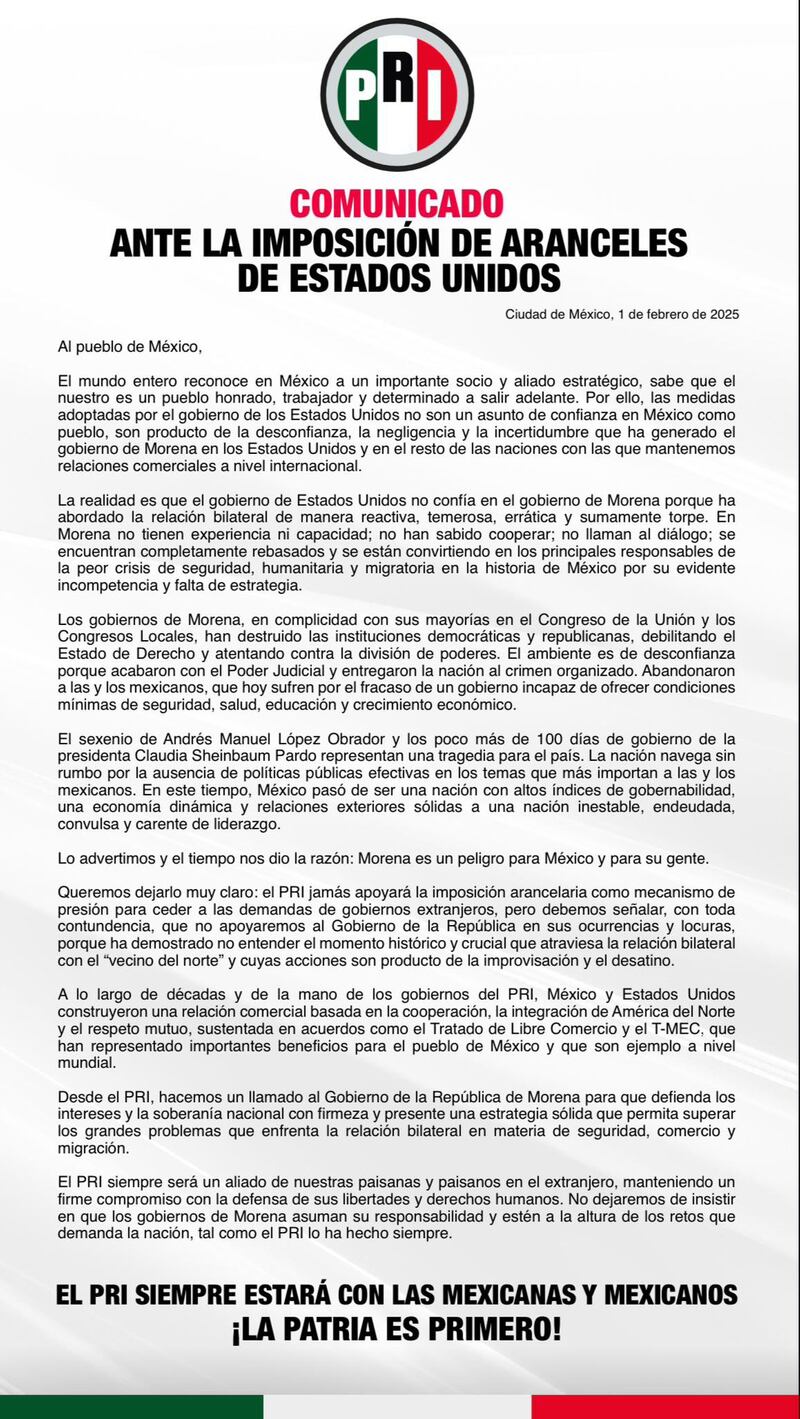 PRI

COMUNICADO
ANTE LA IMPOSICIÓN DE ARANCELES DE ESTADOS UNIDOS

Ciudad de México, 1 de febrero de 2025

Al pueblo de México,

El mundo entero reconoce en México a un importante socio y aliado estratégico, sabe que el nuestro es un pueblo honrado, trabajador y determinado a salir adelante. Por ello, las medidas adoptadas por el gobierno de los Estados Unidos no son un asunto de confianza en México como pueblo, son producto de la desconfianza, la negligencia y la incertidumbre que ha generado el gobierno de Morena en los Estados Unidos y en el resto de las naciones con las que mantenemos relaciones comerciales a nivel internacional.

La realidad es que el gobierno de Estados Unidos no confía en el gobierno de Morena porque ha abordado la relación bilateral de manera reactiva, temerosa, errática y sumamente torpe. En Morena no tienen experiencia ni capacidad; no han sabido cooperar; no llaman al diálogo; se encuentran completamente rebasados y se están convirtiendo en los principales responsables de la peor crisis de seguridad, humanitaria y migratoria en la historia de México por su evidente incompetencia y falta de estrategia.

Los gobiernos de Morena, en complicidad con sus mayorías en el Congreso de la Unión y los Congresos Locales, han destruido las instituciones democráticas y republicanas, debilitando el Estado de Derecho y atentando contra la división de poderes. El ambiente es de desconfianza porque acabaron con el Poder Judicial y entregaron la nación al crimen organizado. Abandonaron a las y los mexicanos, que hoy sufren por el fracaso de un gobierno incapaz de ofrecer condiciones mínimas de seguridad, salud, educación y crecimiento económico.

El sexenio de Andrés Manuel López Obrador y los poco más de 100 días de gobierno de la presidenta Claudia Sheinbaum Pardo representan una tragedia para el país. La nación navega sin rumbo por la ausencia de políticas públicas efectivas en los temas que más importan a las y los mexicanos. En este tiempo, México pasó de ser una nación con altos índices de gobernabilidad, una economía dinámica y relaciones exteriores sólidas a una nación inestable, endeudada, convulsa y carente de liderazgo.

Lo advertimos y el tiempo nos dio la razón: Morena es un peligro para México y para su gente.

Queremos dejarlo muy claro: el PRI jamás apoyará la imposición arancelaria como mecanismo de presión para ceder a las demandas de gobiernos extranjeros, pero debemos señalar, con toda contundencia, que no apoyaremos al Gobierno de la República en sus ocurrencias y locuras, porque ha demostrado no entender el momento histórico y crucial que atraviesa la relación bilateral con el "vecino del norte" y cuyas acciones son producto de la improvisación y el desatino.

A lo largo de décadas y de la mano de los gobiernos del PRI, México y Estados Unidos construyeron una relación comercial basada en la cooperación, la integración de América del Norte y el respeto mutuo, sustentada en acuerdos como el Tratado de Libre Comercio y el T-MEC, que han representado importantes beneficios para el pueblo de México y que son ejemplo a nivel mundial.

Desde el PRI, hacemos un llamado al Gobierno de la República de Morena para que defienda los intereses y la soberanía nacional con firmeza y presente una estrategia sólida que permita superar los grandes problemas que enfrenta la relación bilateral en materia de seguridad, comercio y migración.

El PRI siempre será un aliado de nuestras paisanas y paisanos en el extranjero, manteniendo un firme compromiso con la defensa de sus libertades y derechos humanos. No dejaremos de insistir en que los gobiernos de Morena asuman su responsabilidad y estén a la altura de los retos que demanda la nación, tal como el PRI lo ha hecho siempre.

EL PRI SIEMPRE ESTARÁ CON LAS MEXICANAS Y MEXICANOS
¡LA PATRIA ES PRIMERO!